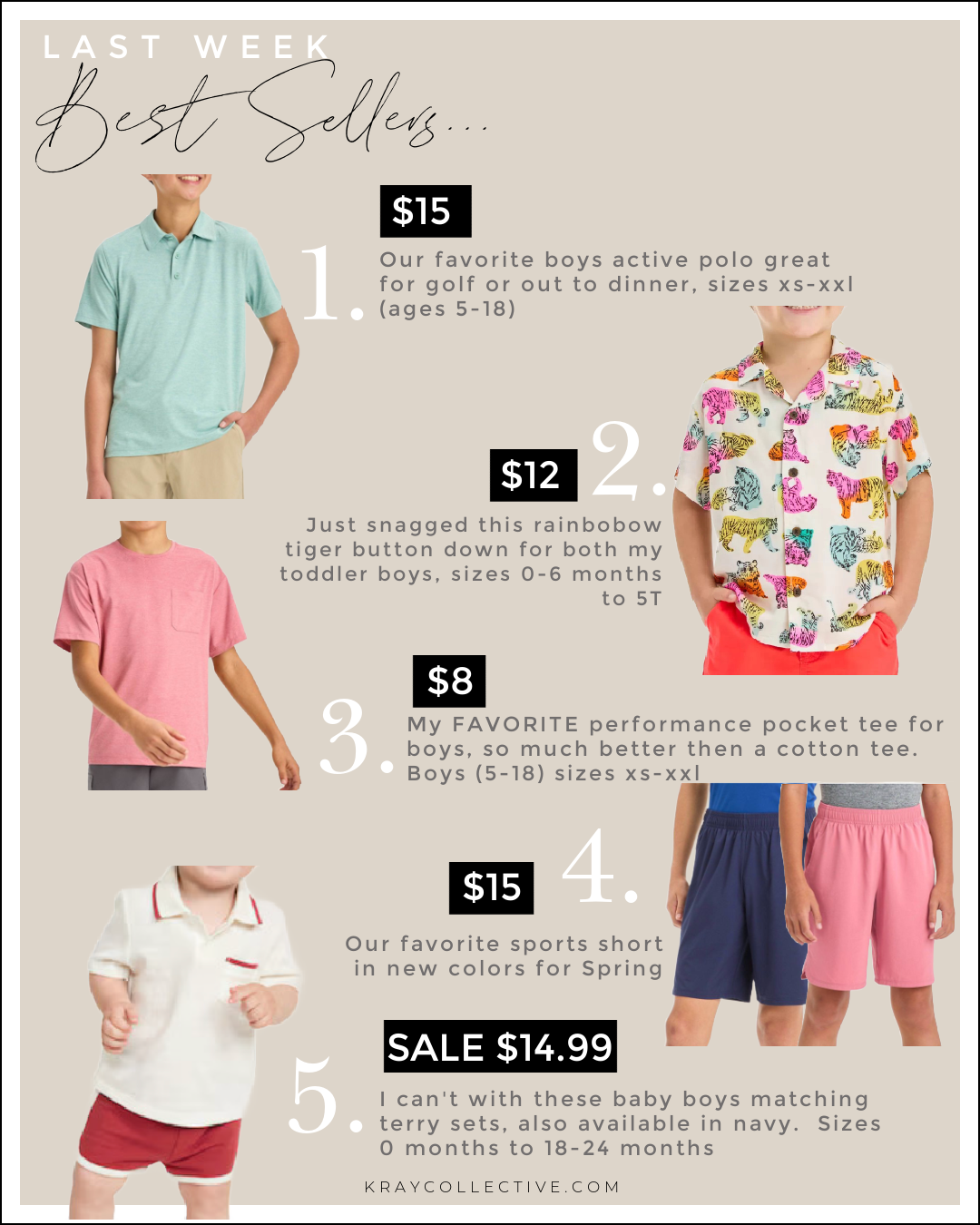 LAST WEEK

Best Sellers...

$15

1.

Our favorite boys active polo great for golf or out to dinner, sizes xs-xxl (ages 5-18)

$12

2.

Just snagged this rainbobow tiger button down for both my toddler boys, sizes 0-6 months to 5T

$8

3.

My FAVORITE performance pocket tee for boys, so much better then a cotton tee. Boys (5-18) sizes xs-xxl

$15

4.

Our favorite sports short in new colors for Spring

SALE $14.99

5.

I can't with these baby boys matching terry sets, also available in navy. Sizes 0 months to 18-24 months

KRAYCOLLECTIVE.COM